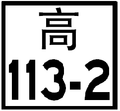 高
113-2